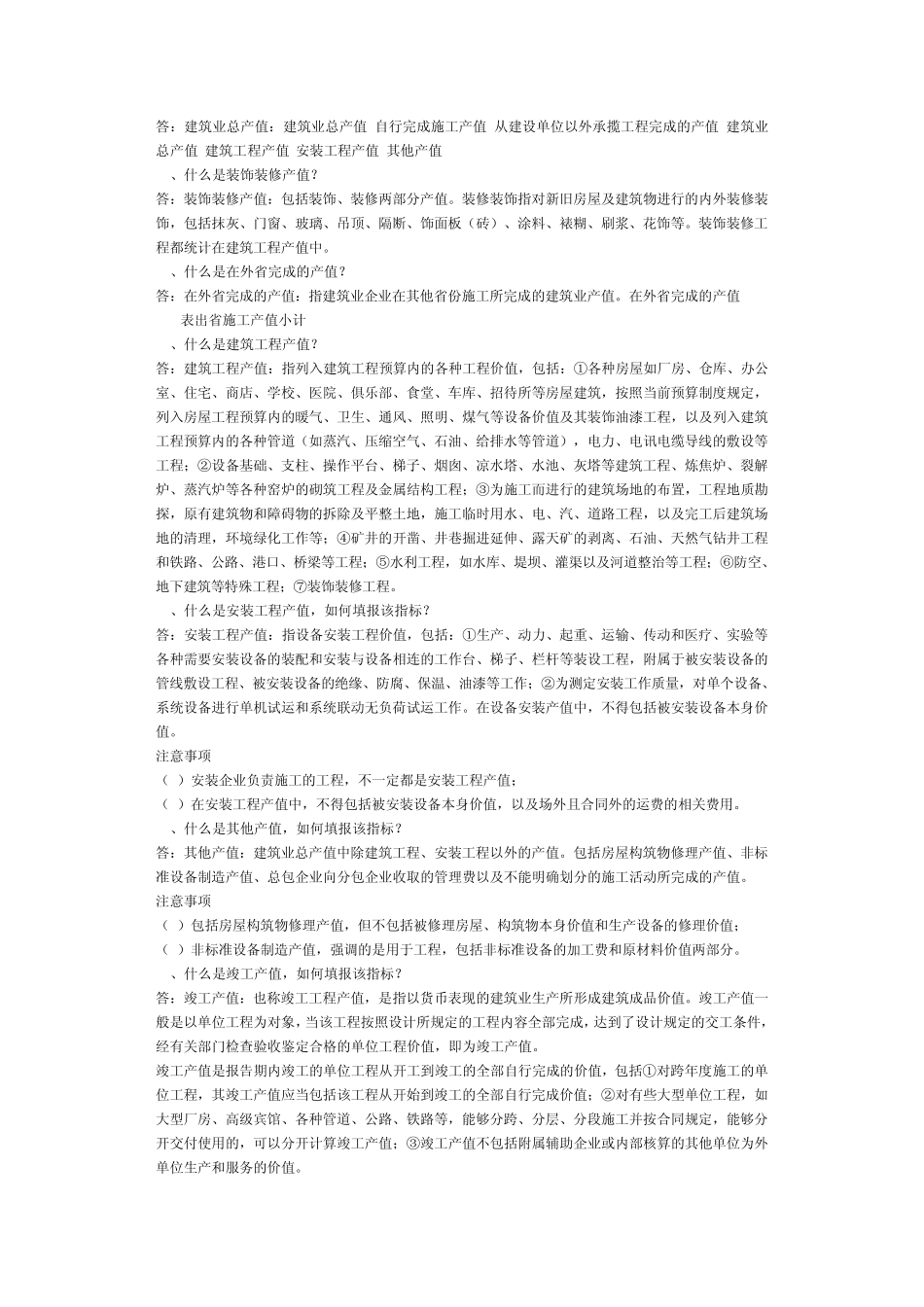 答：建筑业总产值：建筑业总产值 自行完成施工产值 从建设单位以外承揽工程完成的产值 建筑业总产值 建筑工程产值 安装工程产值 其他产值

、什么是装饰装修产值？

答：装饰装修产值：包括装饰、装修两部分产值。装修装饰指对新旧房屋及建筑物进行的内外装修装饰，包括抹灰、门窗、玻璃、吊顶、隔断、饰面板（砖）、涂料、裱糊、刷浆、花饰等。装饰装修工程都统计在建筑工程产值中。

、什么是在外省完成的产值？

答：在外省完成的产值：指建筑业企业在其他省份施工所完成的建筑业产值。在外省完成的产值 表出省施工产值小计

、什么是建筑工程产值？

答：建筑工程产值：指列入建筑工程预算内的各种工程价值，包括：①各种房屋如厂房、仓库、办公室、住宅、商店、学校、医院、俱乐部、食堂、车库、招待所等房屋建筑，按照当前预算制度规定，列入房屋工程预算内的暖气、卫生、通风、照明、煤气等设备价值及其装饰油漆工程，以及列入建筑工程预算内的各种管道（如蒸汽、压缩空气、石油、给排水等管道），电力、电讯电缆导线的敷设等工程；②设备基础、支柱、操作平台、梯子、烟囱、凉水塔、水池、灰塔等建筑工程、炼焦炉、裂解炉、蒸汽炉等各种窑炉的砌筑工程及金属结构工程；③为施工而进行的建筑场地的布置，工程地质勘探，原有建筑物和障碍物的拆除及平整土地，施工临时用水、电、汽、道路工程，以及完工后建筑场地的清理，环境绿化工作等；④矿井的开凿、井巷掘进延伸、露天矿的剥离、石油、天然气钻井工程和铁路、公路、港口、桥梁等工程；⑤水利工程，如水库、堤坝、灌渠以及河道整治等工程；⑥防空、地下建筑等特殊工程；⑦装饰装修工程。

、什么是安装工程产值，如何填报该指标？

答：安装工程产值：指设备安装工程价值，包括：①生产、动力、起重、运输、传动和医疗、实验等各种需要安装设备的装配和安装与设备相连的工作台、梯子、栏杆等装设工程，附属于被安装设备的管线敷设工程、被安装设备的绝缘、防腐、保温、油漆等工作；②为测定安装工作质量，对单个设备、系统设备进行单机试运和系统联动无负荷试运工作。在设备安装产值中，不得包括被安装设备本身价值。

注意事项

（ ）安装企业负责施工的工程，不一定都是安装工程产值；

（ ）在安装工程产值中，不得包括被安装设备本身价值，以及场外且合同外的运费的相关费用。

、什么是其他产值，如何填报该指标？

答：其他产值：建筑业总产值中除建筑工程、安装工程以外的产值。包括房屋构筑物修理产值、非标准设备制造产值、总包企业向分包企业收取的管理费以及不能明确划分的施工活动所完成的产值。

注意事项

（ ）包括房屋构筑物修理产值，但不包括被修理房屋、构筑物本身价值和生产设备的修理价值；

（ ）非标准设备制造产值，强调的是用于工程，包括非标准设备的加工费和原材料价值两部分。

、什么是竣工产值，如何填报该指标？

答：竣工产值：也称竣工工程产值，是指以货币表现的建筑业生产所形成建筑成品价值。竣工产值一般是以单位工程为对象，当该工程按照设计所规定的工程内容全部完成，达到了设计规定的交工条件，经有关部门检查验收鉴定合格的单位工程价值，即为竣工产值。

竣工产值是报告期内竣工的单位工程从开工到竣工的全部自行完成的价值，包括①对跨年度施工的单位工程，其竣工产值应当包括该工程从开始到竣工的全部自行完成价值；②对有些大型单位工程，如大型厂房、高级宾馆、各种管道、公路、铁路等，能够分跨、分层、分段施工并按合同规定，能够分开交付使用的，可以分开计算竣工产值；③竣工产值不包括附属辅助企业或内部核算的其他单位为外单位生产和服务的价值。